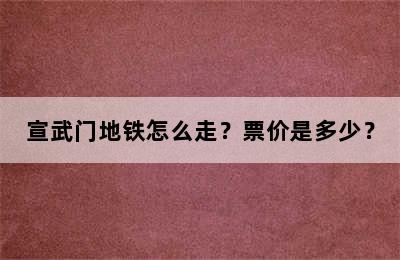 宣武门地铁怎么走？票价是多少？